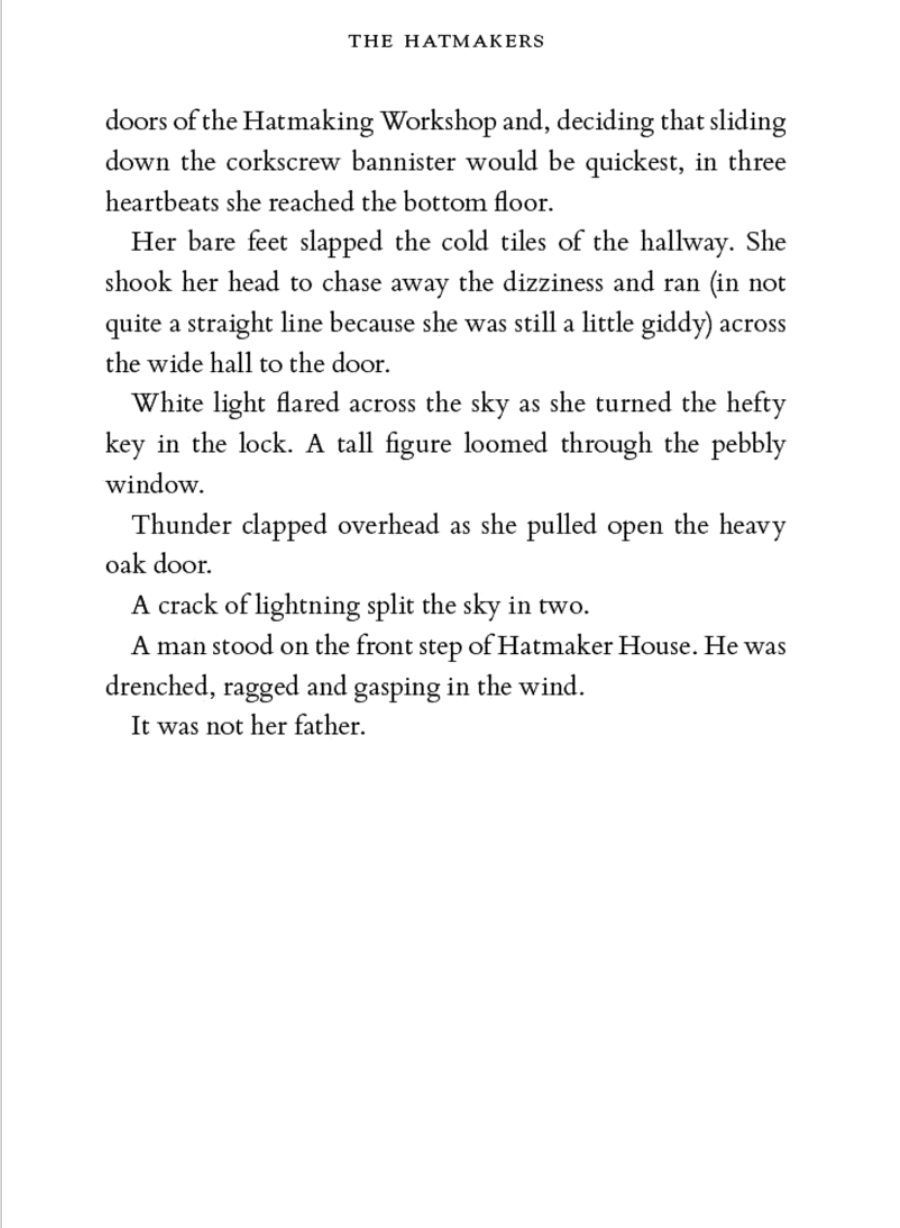 THE HATMAKERS

doors of the Hatmaking Workshop and, deciding that sliding down the corkscrew bannister would be quickest, in three heartbeats she reached the bottom floor.

Her bare feet slapped the cold tiles of the hallway. She shook her head to chase away the dizziness and ran (in not quite a straight line because she was still a little giddy) across the wide hall to the door.

White light flared across the sky as she turned the hefty key in the lock. A tall figure loomed through the pebbly window.

Thunder clapped overhead as she pulled open the heavy oak door.

A crack of lightning split the sky in two.

A man stood on the front step of Hatmaker House. He was drenched, ragged and gasping in the wind.

It was not her father.